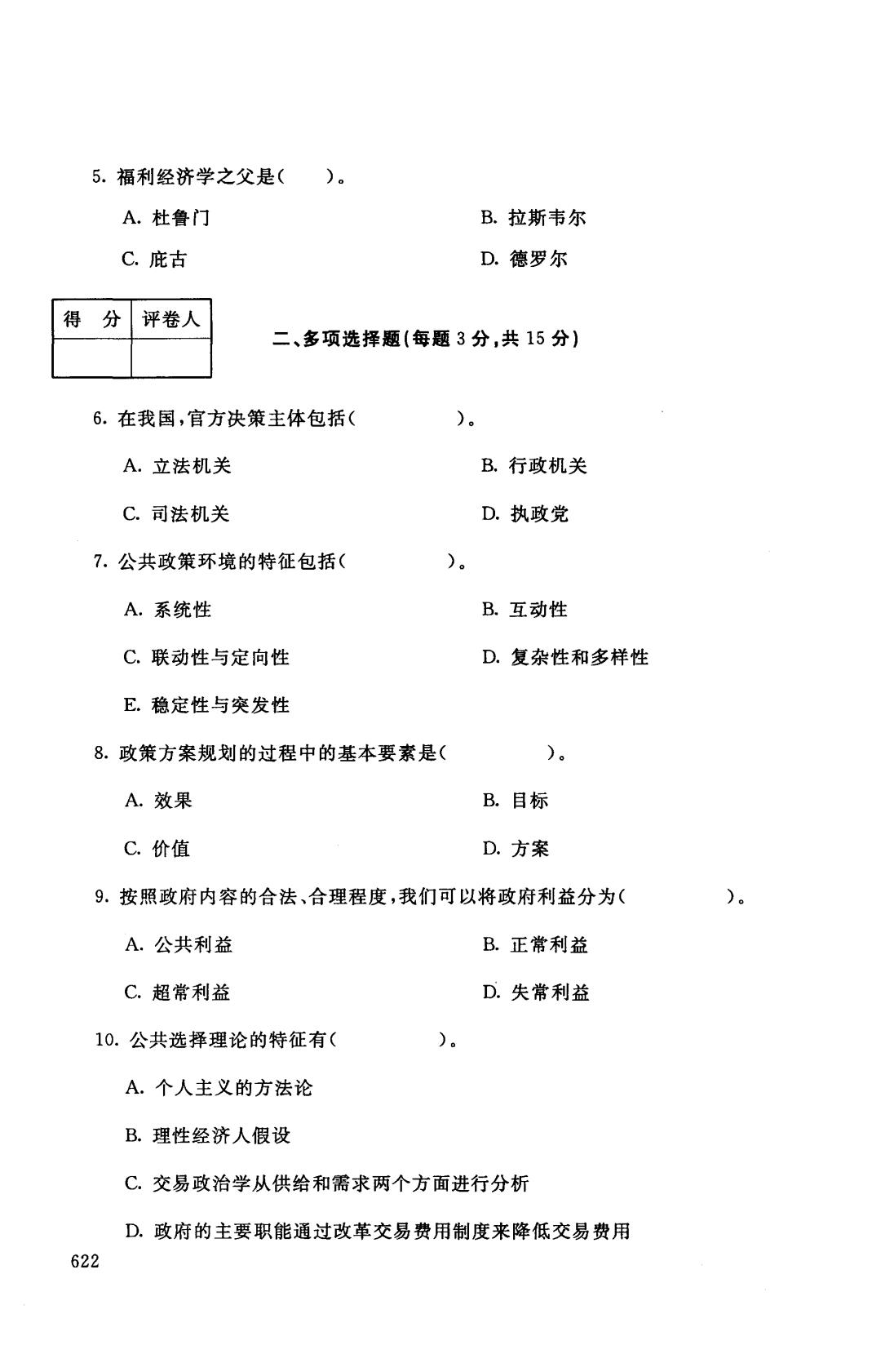 5. 福利经济学之父是（　　）。

A. 杜鲁门　　B. 拉斯韦尔

C. 庇古　　D. 德罗尔

| 得　分 | 评卷人 |
|---|---|
| | |

二、多项选择题（每题 3 分，共 15 分）

6. 在我国，官方决策主体包括（　　　）。

A. 立法机关　　B. 行政机关

C. 司法机关　　D. 执政党

7. 公共政策环境的特征包括（　　　）。

A. 系统性　　B. 互动性

C. 联动性与定向性　　D. 复杂性和多样性

E. 稳定性与突发性

8. 政策方案规划的过程中的基本要素是（　　　）。

A. 效果　　B. 目标

C. 价值　　D. 方案

9. 按照政府内容的合法、合理程度，我们可以将政府利益分为（　　　）。

A. 公共利益　　B. 正常利益

C. 超常利益　　D. 失常利益

10. 公共选择理论的特征有（　　　）。

A. 个人主义的方法论

B. 理性经济人假设

C. 交易政治学从供给和需求两个方面进行分析

D. 政府的主要职能通过改革交易费用制度来降低交易费用

622